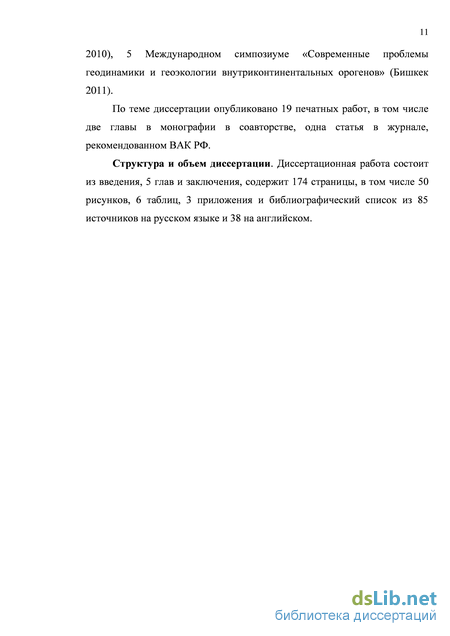 11

2010), 5 Международном симпозиуме «Современные проблемы геодинамики и геоэкологии внутриконтинентальных орогенов» (Бишкек 2011).

По теме диссертации опубликовано 19 печатных работ, в том числе две главы в монографии в соавторстве, одна статья в журнале, рекомендованном ВАК РФ.

Структура и объем диссертации. Диссертационная работа состоит из введения, 5 глав и заключения, содержит 174 страницы, в том числе 50 рисунков, 6 таблиц, 3 приложения и библиографический список из 85 источников на русском языке и 38 на английском.

dsLib.net
библиотека диссертаций